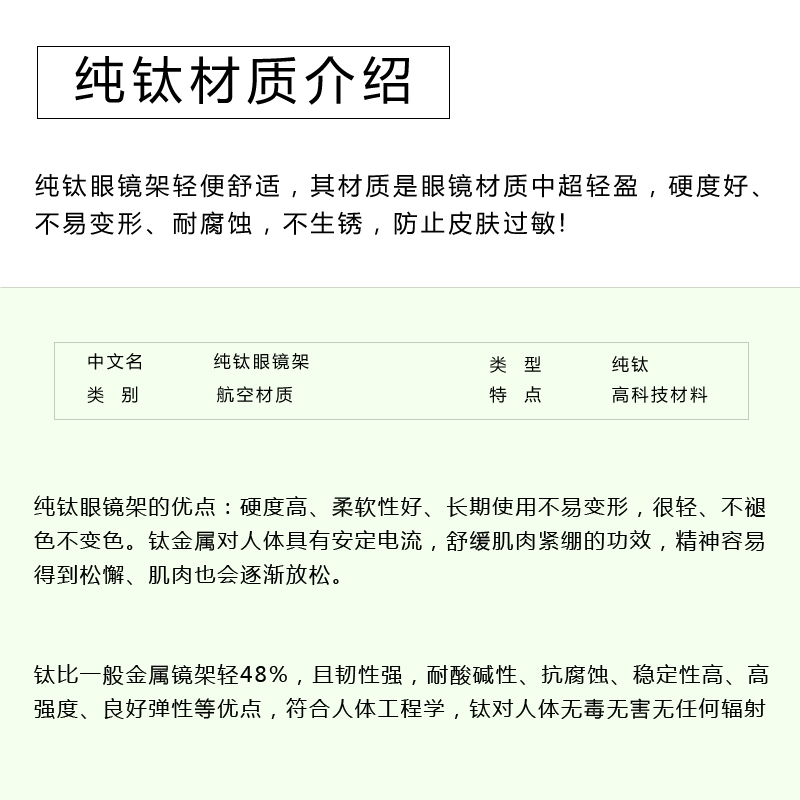 纯钛材质介绍

纯钛眼镜架轻便舒适，其材质是眼镜材质中超轻盈，硬度好、不易变形、耐腐蚀，不生锈，防止皮肤过敏!

| 中文名 | 纯钛眼镜架 | 类　型 | 纯钛 |
|---|---|---|---|
| 类　别 | 航空材质 | 特　点 | 高科技材料 |

纯钛眼镜架的优点：硬度高、柔软性好、长期使用不易变形，很轻、不褪色不变色。钛金属对人体具有安定电流，舒缓肌肉紧绷的功效，精神容易得到松懈、肌肉也会逐渐放松。

钛比一般金属镜架轻48%，且韧性强，耐酸碱性、抗腐蚀、稳定性高、高强度、良好弹性等优点，符合人体工程学，钛对人体无毒无害无任何辐射